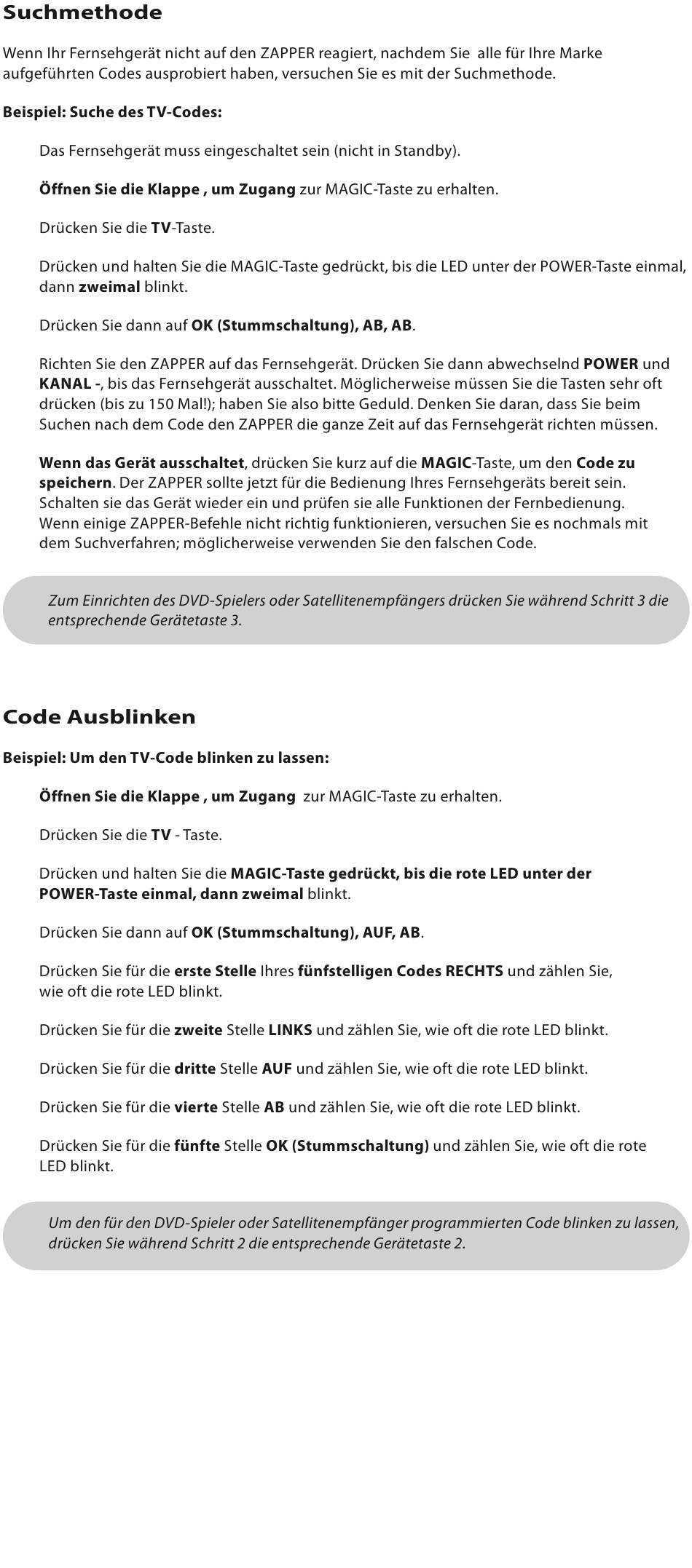 Suchmethode

Wenn Ihr Fernsehgerät nicht auf den ZAPPER reagiert, nachdem Sie alle für Ihre Marke aufgeführten Codes ausprobiert haben, versuchen Sie es mit der Suchmethode.

Beispiel: Suche des TV-Codes:

Das Fernsehgerät muss eingeschaltet sein (nicht in Standby).

Öffnen Sie die Klappe , um Zugang zur MAGIC-Taste zu erhalten.

Drücken Sie die TV-Taste.

Drücken und halten Sie die MAGIC-Taste gedrückt, bis die LED unter der POWER-Taste einmal, dann zweimal blinkt.

Drücken Sie dann auf OK (Stummschaltung), AB, AB.

Richten Sie den ZAPPER auf das Fernsehgerät. Drücken Sie dann abwechselnd POWER und KANAL -, bis das Fernsehgerät ausschaltet. Möglicherweise müssen Sie die Tasten sehr oft drücken (bis zu 150 Mal!); haben Sie also bitte Geduld. Denken Sie daran, dass Sie beim Suchen nach dem Code den ZAPPER die ganze Zeit auf das Fernsehgerät richten müssen.

Wenn das Gerät ausschaltet, drücken Sie kurz auf die MAGIC-Taste, um den Code zu speichern. Der ZAPPER sollte jetzt für die Bedienung Ihres Fernsehgeräts bereit sein. Schalten sie das Gerät wieder ein und prüfen sie alle Funktionen der Fernbedienung. Wenn einige ZAPPER-Befehle nicht richtig funktionieren, versuchen Sie es nochmals mit dem Suchverfahren; möglicherweise verwenden Sie den falschen Code.

Zum Einrichten des DVD-Spielers oder Satellitenempfängers drücken Sie während Schritt 3 die entsprechende Gerätetaste 3.

Code Ausblinken

Beispiel: Um den TV-Code blinken zu lassen:

Öffnen Sie die Klappe , um Zugang zur MAGIC-Taste zu erhalten.

Drücken Sie die TV - Taste.

Drücken und halten Sie die MAGIC-Taste gedrückt, bis die rote LED unter der POWER-Taste einmal, dann zweimal blinkt.

Drücken Sie dann auf OK (Stummschaltung), AUF, AB.

Drücken Sie für die erste Stelle Ihres fünfstelligen Codes RECHTS und zählen Sie, wie oft die rote LED blinkt.

Drücken Sie für die zweite Stelle LINKS und zählen Sie, wie oft die rote LED blinkt.

Drücken Sie für die dritte Stelle AUF und zählen Sie, wie oft die rote LED blinkt.

Drücken Sie für die vierte Stelle AB und zählen Sie, wie oft die rote LED blinkt.

Drücken Sie für die fünfte Stelle OK (Stummschaltung) und zählen Sie, wie oft die rote LED blinkt.

Um den für den DVD-Spieler oder Satellitenempfänger programmierten Code blinken zu lassen, drücken Sie während Schritt 2 die entsprechende Gerätetaste 2.